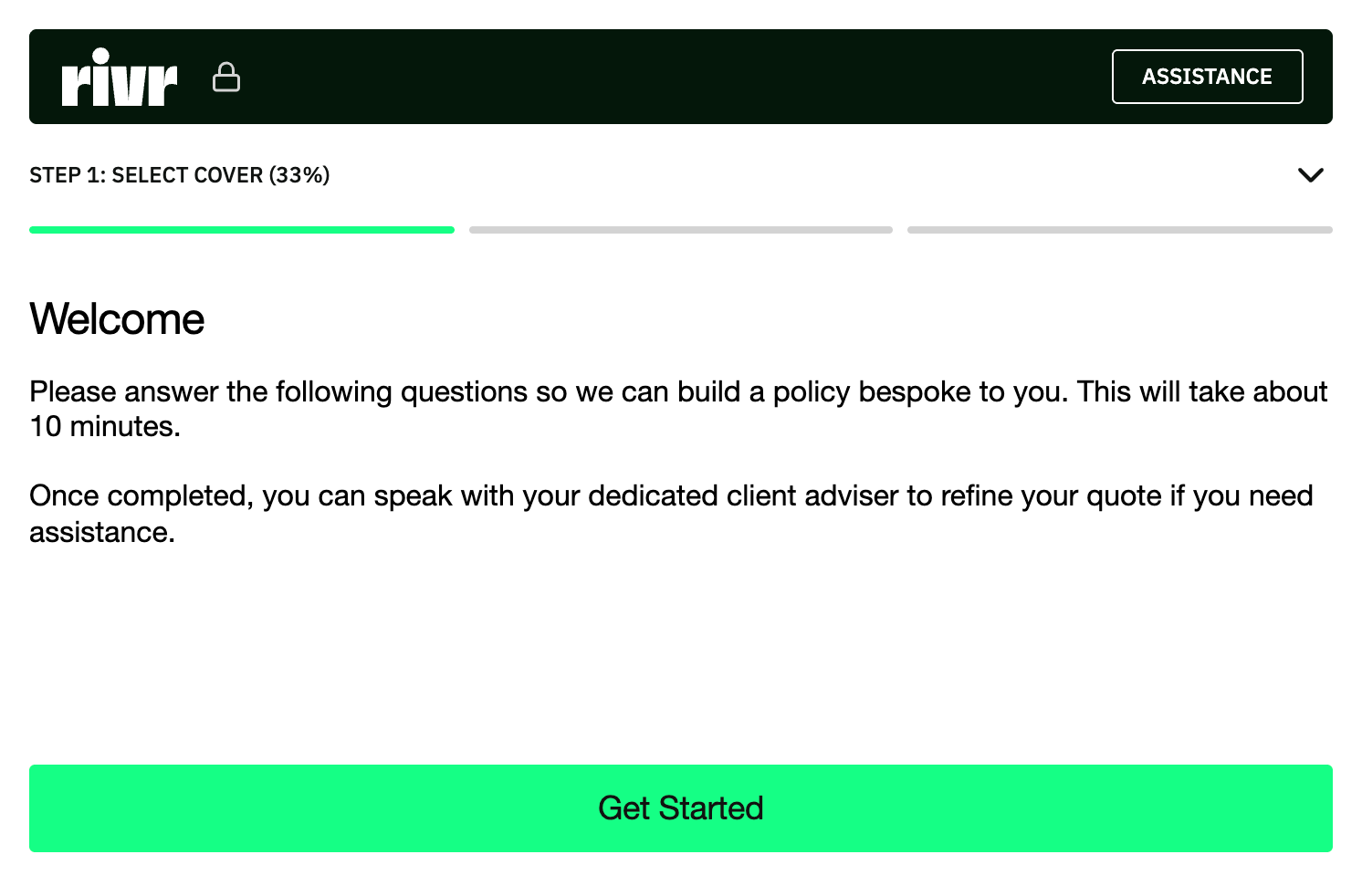 rivr

ASSISTANCE

STEP 1: SELECT COVER (33%)

Welcome

Please answer the following questions so we can build a policy bespoke to you. This will take about 10 minutes.

Once completed, you can speak with your dedicated client adviser to refine your quote if you need assistance.

Get Started